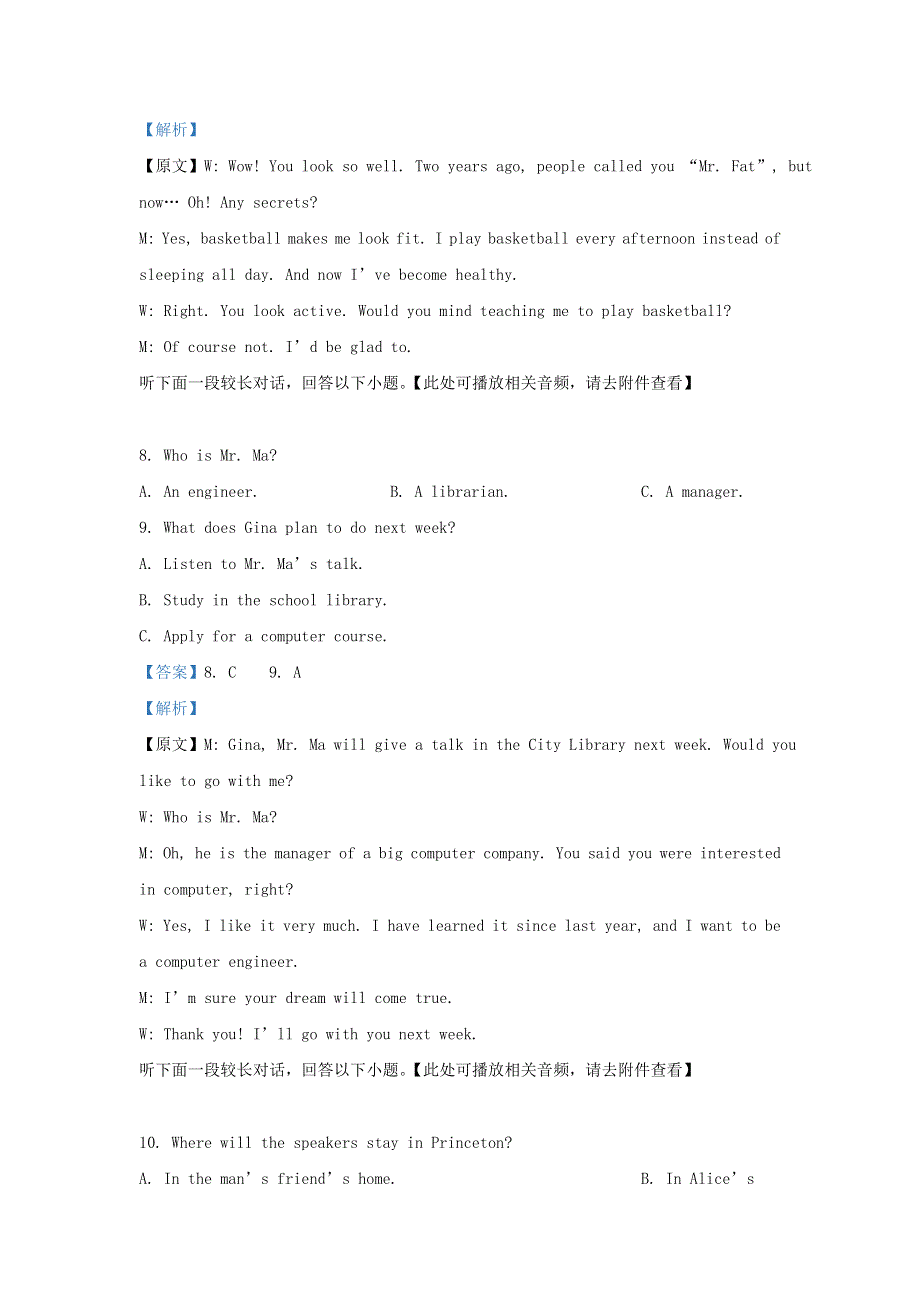 【解析】

【原文】W: Wow! You look so well. Two years ago, people called you “Mr. Fat”, but now… Oh! Any secrets?

M: Yes, basketball makes me look fit. I play basketball every afternoon instead of sleeping all day. And now I’ve become healthy.

W: Right. You look active. Would you mind teaching me to play basketball?

M: Of course not. I’d be glad to.

听下面一段较长对话，回答以下小题。【此处可播放相关音频，请去附件查看】

8. Who is Mr. Ma?

A. An engineer.

B. A librarian.

C. A manager.

9. What does Gina plan to do next week?

A. Listen to Mr. Ma’s talk.

B. Study in the school library.

C. Apply for a computer course.

【答案】8. C　9. A

【解析】

【原文】M: Gina, Mr. Ma will give a talk in the City Library next week. Would you like to go with me?

W: Who is Mr. Ma?

M: Oh, he is the manager of a big computer company. You said you were interested in computer, right?

W: Yes, I like it very much. I have learned it since last year, and I want to be a computer engineer.

M: I’m sure your dream will come true.

W: Thank you! I’ll go with you next week.

听下面一段较长对话，回答以下小题。【此处可播放相关音频，请去附件查看】

10. Where will the speakers stay in Princeton?

A. In the man’s friend’s home.

B. In Alice’s